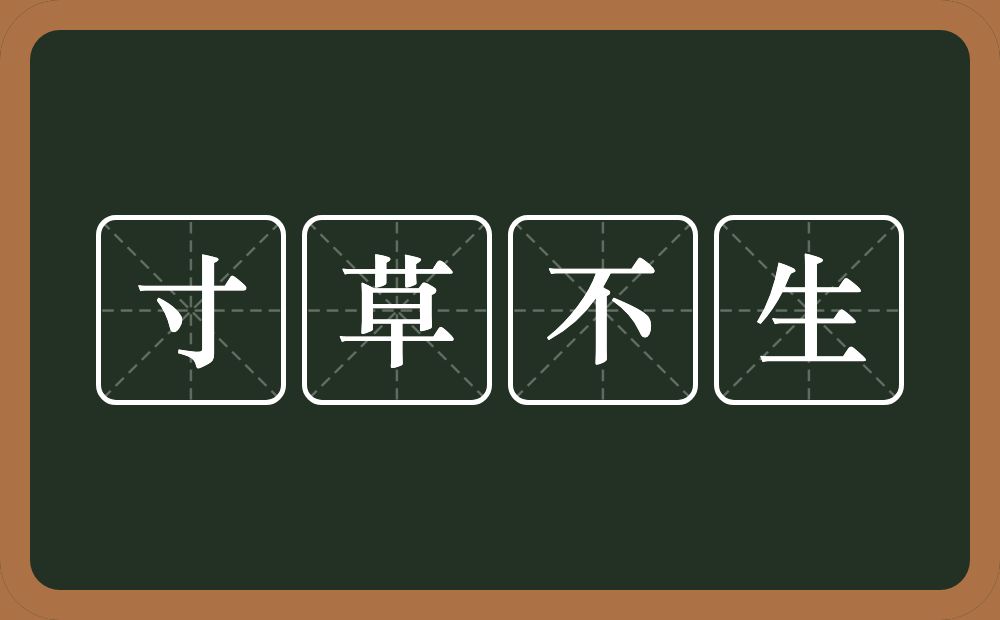 寸草不生